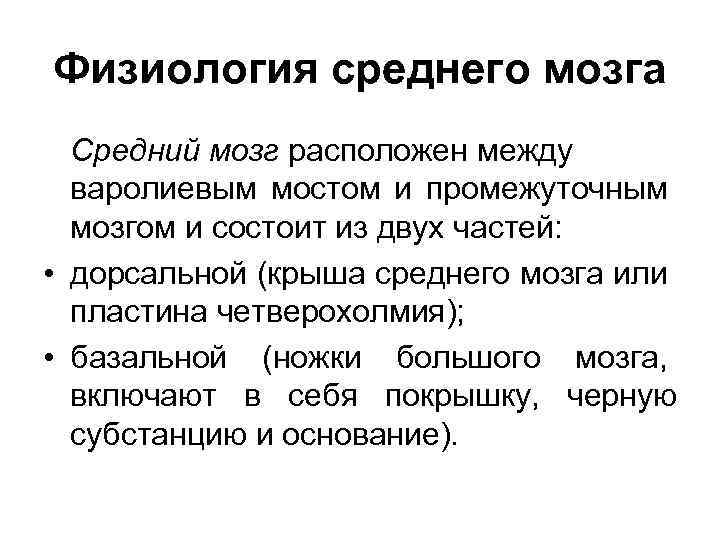 Физиология среднего мозга

Средний мозг расположен между варолиевым мостом и промежуточным мозгом и состоит из двух частей:

• дорсальной (крыша среднего мозга или пластина четверохолмия);
• базальной (ножки большого мозга, включают в себя покрышку, черную субстанцию и основание).